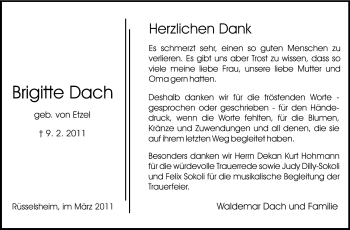 Brigitte Dach

geb. von Etzel

† 9. 2. 2011

Rüsselsheim, im März 2011

Herzlichen Dank

Es schmerzt sehr, einen so guten Menschen zu verlieren. Es gibt uns aber Trost zu wissen, dass so viele meine liebe Frau, unsere liebe Mutter und Oma gern hatten.

Deshalb danken wir für die tröstenden Worte - gesprochen oder geschrieben - für den Händedruck, wenn die Worte fehlten, für die Blumen, Kränze und Zuwendungen und all denen, die sie auf ihrem letzten Weg begleitet haben.

Besonders danken wir Herrn Dekan Kurt Hohmann für die würdevolle Trauerrede sowie Judy Dilly-Sokoli und Felix Sokoli für die musikalische Begleitung der Trauerfeier.

Waldemar Dach und Familie